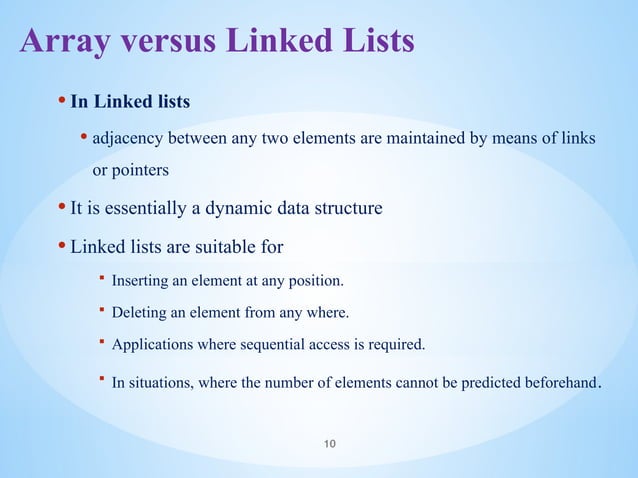 Array versus Linked Lists

• In Linked lists

• adjacency between any two elements are maintained by means of links or pointers

• It is essentially a dynamic data structure

• Linked lists are suitable for

▪ Inserting an element at any position.

▪ Deleting an element from any where.

▪ Applications where sequential access is required.

▪ In situations, where the number of elements cannot be predicted beforehand.

10